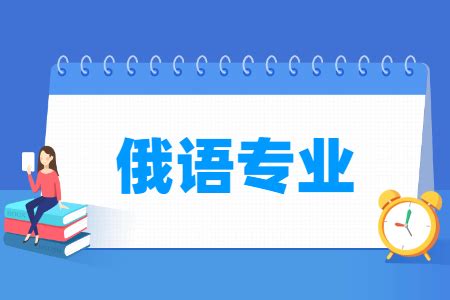 俄语专业